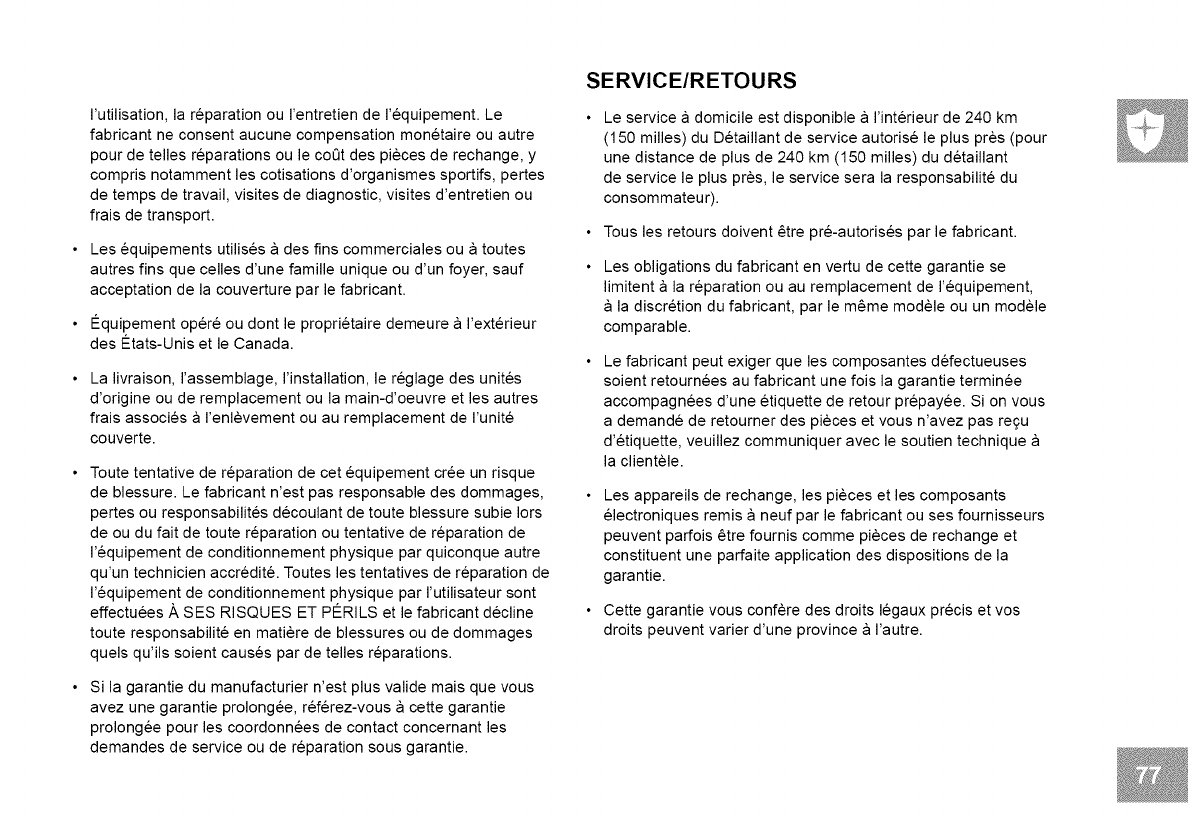 l'utilisation, la réparation ou l'entretien de l'équipement. Le fabricant ne consent aucune compensation monétaire ou autre pour de telles réparations ou le coût des pièces de rechange, y compris notamment les cotisations d'organismes sportifs, pertes de temps de travail, visites de diagnostic, visites d'entretien ou frais de transport.

• Les équipements utilisés à des fins commerciales ou à toutes autres fins que celles d'une famille unique ou d'un foyer, sauf acceptation de la couverture par le fabricant.

• Équipement opéré ou dont le propriétaire demeure à l'extérieur des États-Unis et le Canada.

• La livraison, l'assemblage, l'installation, le réglage des unités d'origine ou de remplacement ou la main-d'oeuvre et les autres frais associés à l'enlèvement ou au remplacement de l'unité couverte.

• Toute tentative de réparation de cet équipement crée un risque de blessure. Le fabricant n'est pas responsable des dommages, pertes ou responsabilités découlant de toute blessure subie lors de ou du fait de toute réparation ou tentative de réparation de l'équipement de conditionnement physique par quiconque autre qu'un technicien accrédité. Toutes les tentatives de réparation de l'équipement de conditionnement physique par l'utilisateur sont effectuées À SES RISQUES ET PÉRILS et le fabricant décline toute responsabilité en matière de blessures ou de dommages quels qu'ils soient causés par de telles réparations.

• Si la garantie du manufacturier n'est plus valide mais que vous avez une garantie prolongée, référez-vous à cette garantie prolongée pour les coordonnées de contact concernant les demandes de service ou de réparation sous garantie.

SERVICE/RETOURS

• Le service à domicile est disponible à l'intérieur de 240 km (150 milles) du Détaillant de service autorisé le plus près (pour une distance de plus de 240 km (150 milles) du détaillant de service le plus près, le service sera la responsabilité du consommateur).

• Tous les retours doivent être pré-autorisés par le fabricant.

• Les obligations du fabricant en vertu de cette garantie se limitent à la réparation ou au remplacement de l'équipement, à la discrétion du fabricant, par le même modèle ou un modèle comparable.

• Le fabricant peut exiger que les composantes défectueuses soient retournées au fabricant une fois la garantie terminée accompagnées d'une étiquette de retour prépayée. Si on vous a demandé de retourner des pièces et vous n'avez pas reçu d'étiquette, veuillez communiquer avec le soutien technique à la clientèle.

• Les appareils de rechange, les pièces et les composants électroniques remis à neuf par le fabricant ou ses fournisseurs peuvent parfois être fournis comme pièces de rechange et constituent une parfaite application des dispositions de la garantie.

• Cette garantie vous confère des droits légaux précis et vos droits peuvent varier d'une province à l'autre.

77